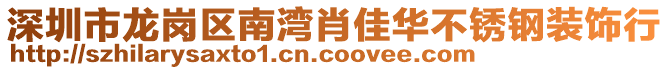 深圳市龙岗区南湾肖佳华不锈钢装饰行
http://szhilarysaxto1.cn.coovee.com